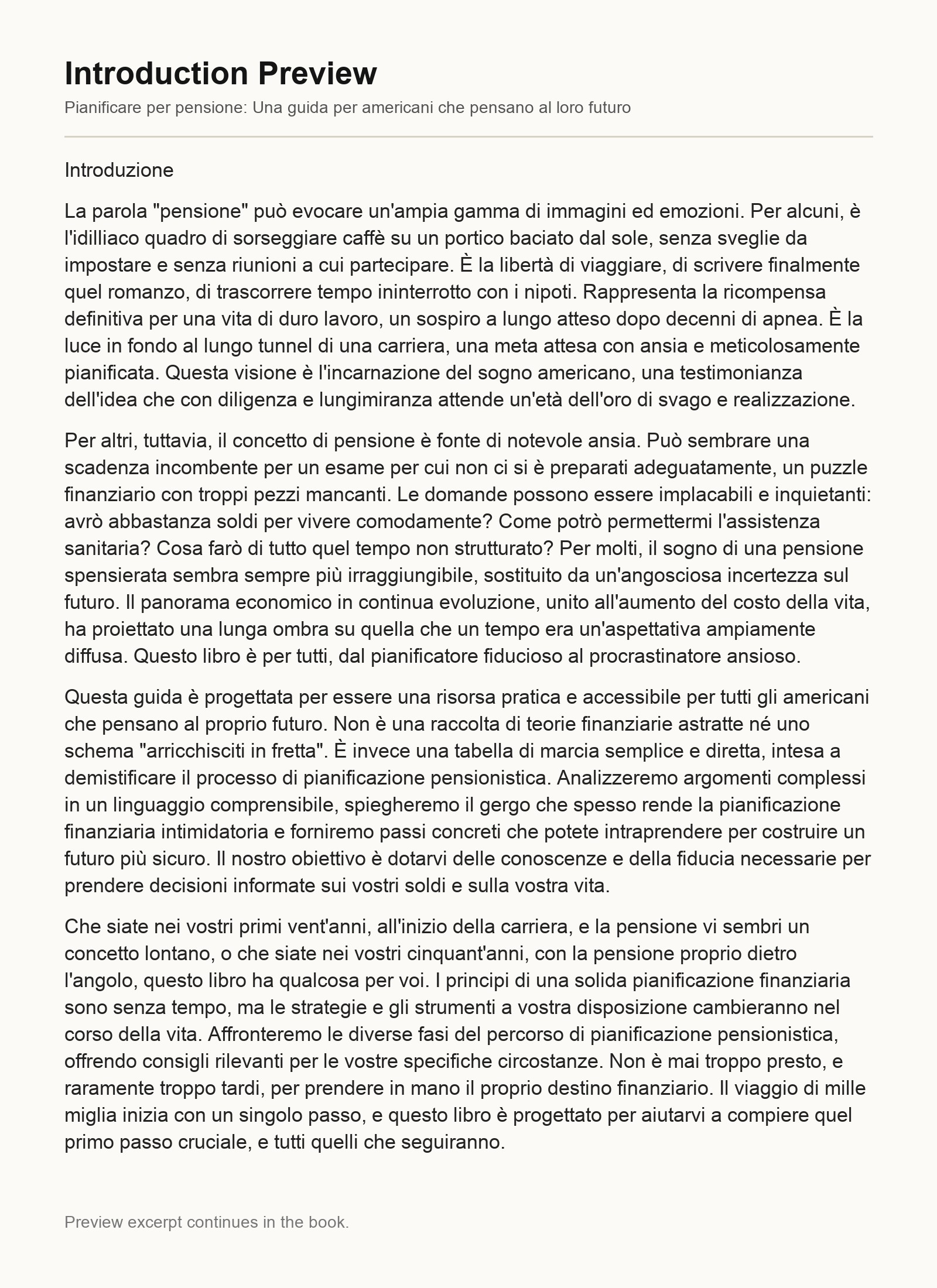 Introduction Preview

Pianificare per pensione: Una guida per americani che pensano al loro futuro

Introduzione

La parola "pensione" può evocare un'ampia gamma di immagini ed emozioni. Per alcuni, è l'idilliaco quadro di sorseggiare caffè su un portico baciato dal sole, senza sveglie da impostare e senza riunioni a cui partecipare. È la libertà di viaggiare, di scrivere finalmente quel romanzo, di trascorrere tempo ininterrotto con i nipoti. Rappresenta la ricompensa definitiva per una vita di duro lavoro, un sospiro a lungo atteso dopo decenni di apnea. È la luce in fondo al lungo tunnel di una carriera, una meta attesa con ansia e meticolosamente pianificata. Questa visione è l'incarnazione del sogno americano, una testimonianza dell'idea che con diligenza e lungimiranza attende un'età dell'oro di svago e realizzazione.

Per altri, tuttavia, il concetto di pensione è fonte di notevole ansia. Può sembrare una scadenza incombente per un esame per cui non ci si è preparati adeguatamente, un puzzle finanziario con troppi pezzi mancanti. Le domande possono essere implacabili e inquietanti: avrò abbastanza soldi per vivere comodamente? Come potrò permettermi l'assistenza sanitaria? Cosa farò di tutto quel tempo non strutturato? Per molti, il sogno di una pensione spensierata sembra sempre più irraggiungibile, sostituito da un'angosciosa incertezza sul futuro. Il panorama economico in continua evoluzione, unito all'aumento del costo della vita, ha proiettato una lunga ombra su quella che un tempo era un'aspettativa ampiamente diffusa. Questo libro è per tutti, dal pianificatore fiducioso al procrastinatore ansioso.

Questa guida è progettata per essere una risorsa pratica e accessibile per tutti gli americani che pensano al proprio futuro. Non è una raccolta di teorie finanziarie astratte né uno schema "arricchisciti in fretta". È invece una tabella di marcia semplice e diretta, intesa a demistificare il processo di pianificazione pensionistica. Analizzeremo argomenti complessi in un linguaggio comprensibile, spiegheremo il gergo che spesso rende la pianificazione finanziaria intimidatoria e forniremo passi concreti che potete intraprendere per costruire un futuro più sicuro. Il nostro obiettivo è dotarvi delle conoscenze e della fiducia necessarie per prendere decisioni informate sui vostri soldi e sulla vostra vita.

Che siate nei vostri primi vent'anni, all'inizio della carriera, e la pensione vi sembri un concetto lontano, o che siate nei vostri cinquant'anni, con la pensione proprio dietro l'angolo, questo libro ha qualcosa per voi. I principi di una solida pianificazione finanziaria sono senza tempo, ma le strategie e gli strumenti a vostra disposizione cambieranno nel corso della vita. Affronteremo le diverse fasi del percorso di pianificazione pensionistica, offrendo consigli rilevanti per le vostre specifiche circostanze. Non è mai troppo presto, e raramente troppo tardi, per prendere in mano il proprio destino finanziario. Il viaggio di mille miglia inizia con un singolo passo, e questo libro è progettato per aiutarvi a compiere quel primo passo cruciale, e tutti quelli che seguiranno.

Preview excerpt continues in the book.